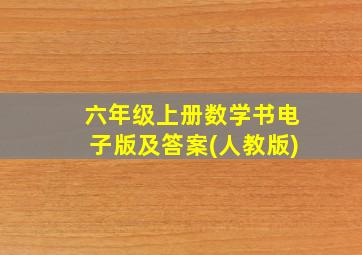 六年级上册数学书电子版及答案(人教版)